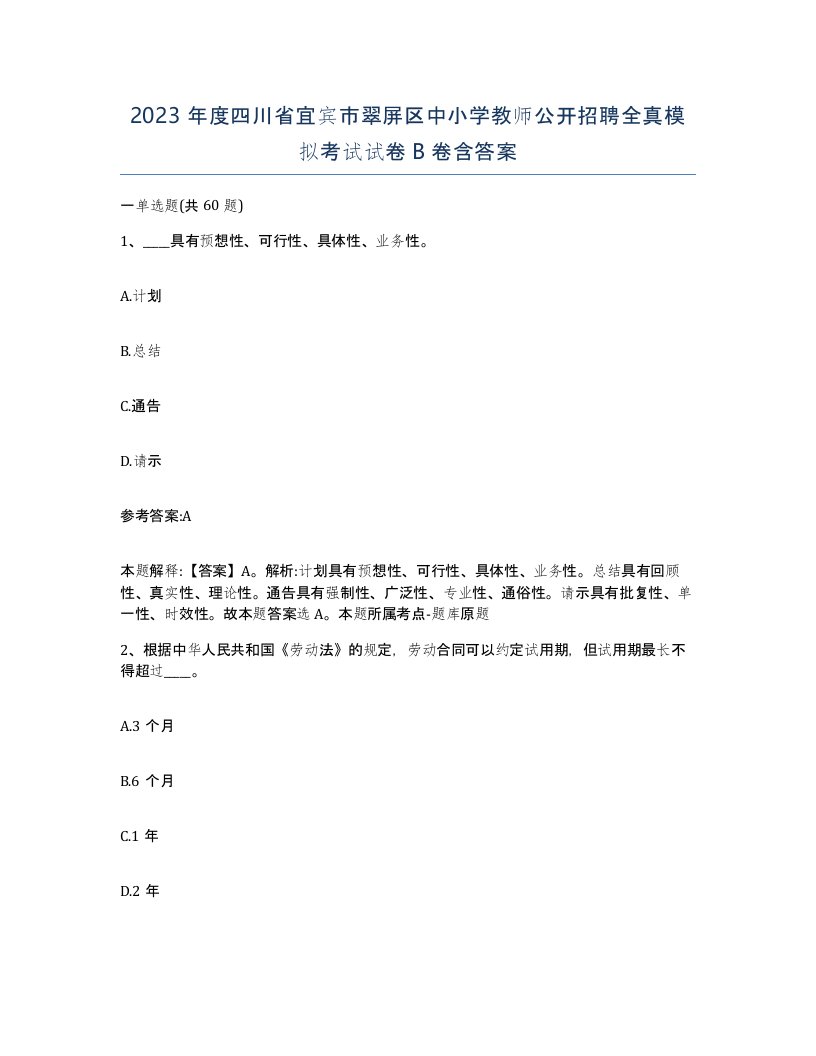 2023 年度四川省宜宾市翠屏区中小学教师公开招聘全真模拟考试试卷 B 卷含答案

一单选题(共 60 题)

1、____具有预想性、可行性、具体性、业务性。

A.计划

B.总结

C.通告

D.请示

参考答案:A

本题解释:【答案】A。解析:计划具有预想性、可行性、具体性、业务性。总结具有回顾性、真实性、理论性。通告具有强制性、广泛性、专业性、通俗性。请示具有批复性、单一性、时效性。故本题答案选 A。本题所属考点-题库原题

2、根据中华人民共和国《劳动法》的规定，劳动合同可以约定试用期，但试用期最长不得超过____。

A.3 个月

B.6 个月

C.1 年

D.2 年